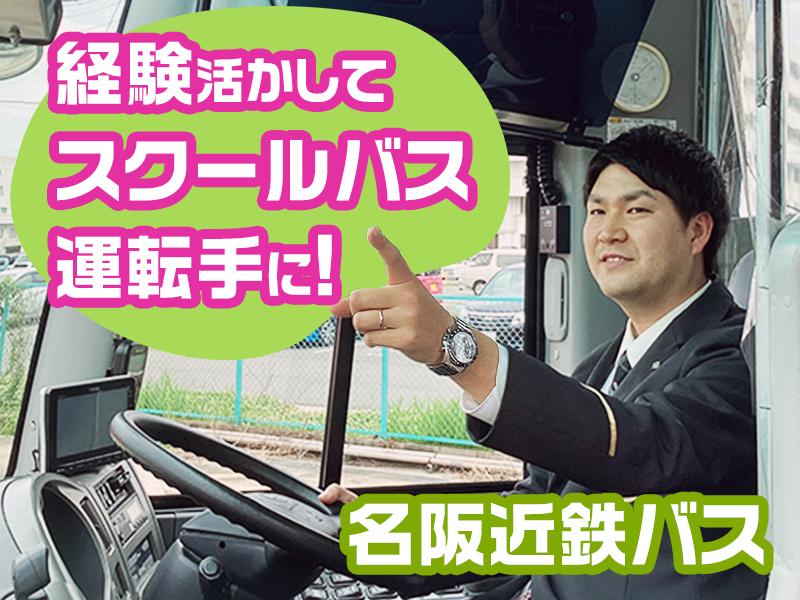 経験活かして
スクールバス
運転手に!

名阪近鉄バス